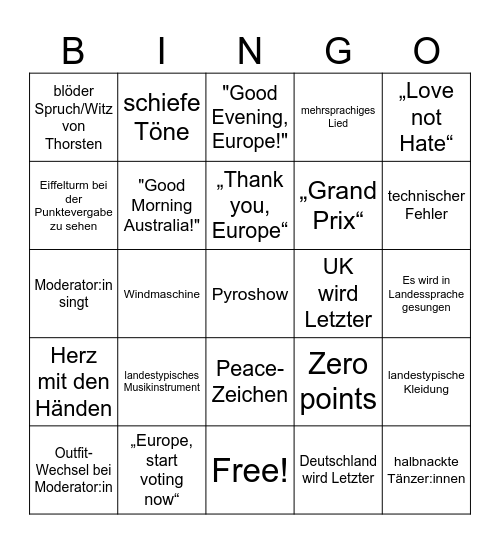 | B | I | N | G | O |
|---|---|---|---|---|
| blöder Spruch/Witz von Thorsten | schiefe Töne | "Good Evening, Europe!" | mehrsprachiges Lied | „Love not Hate“ |
| Eiffelturm bei der Punktevergabe zu sehen | "Good Morning Australia!" | „Thank you, Europe“ | „Grand Prix“ | technischer Fehler |
| Moderator:in singt | Windmaschine | Pyroshow | UK wird Letzter | Es wird in Landessprache gesungen |
| Herz mit den Händen | landestypisches Musikinstrument | Peace-Zeichen | Zero points | landestypische Kleidung |
| Outfit-Wechsel bei Moderator:in | „Europe, start voting now“ | Free! | Deutschland wird Letzter | halbnackte Tänzer:innen |